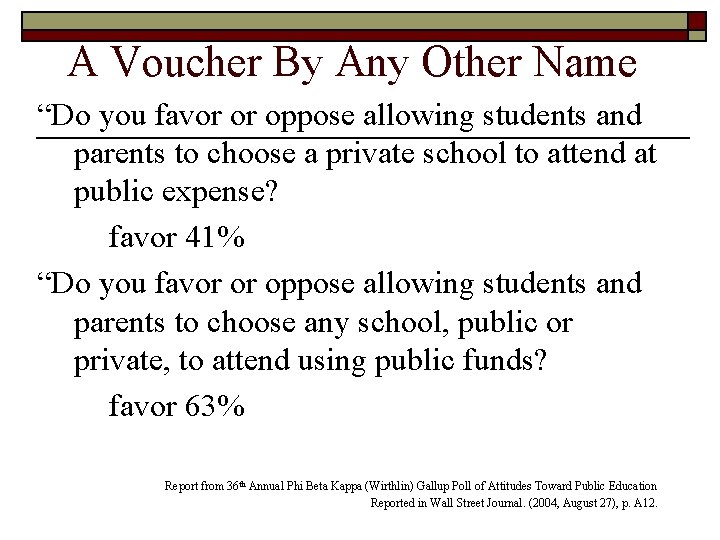 A Voucher By Any Other Name

“Do you favor or oppose allowing students and parents to choose a private school to attend at public expense?

favor 41%

“Do you favor or oppose allowing students and parents to choose any school, public or private, to attend using public funds?

favor 63%

Report from 36th Annual Phi Beta Kappa (Wirthlin) Gallup Poll of Attitudes Toward Public Education
Reported in Wall Street Journal. (2004, August 27), p. A12.